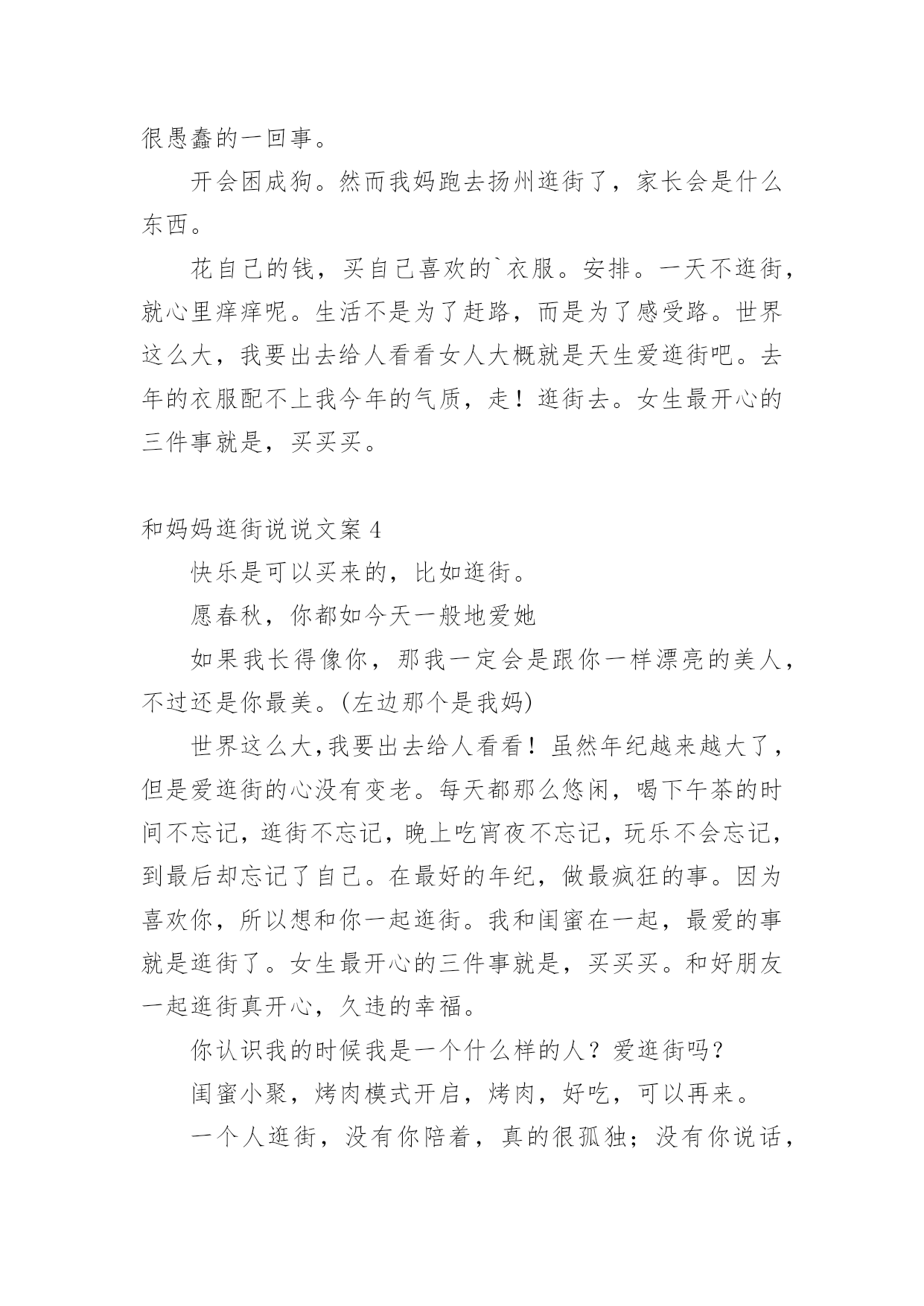 很愚蠢的一回事。

开会困成狗。然而我妈跑去扬州逛街了，家长会是什么东西。

花自己的钱，买自己喜欢的`衣服。安排。一天不逛街，就心里痒痒呢。生活不是为了赶路，而是为了感受路。世界这么大，我要出去给人看看女人大概就是天生爱逛街吧。去年的衣服配不上我今年的气质，走！逛街去。女生最开心的三件事就是，买买买。

和妈妈逛街说说文案 4

快乐是可以买来的，比如逛街。

愿春秋，你都如今天一般地爱她

如果我长得像你，那我一定会是跟你一样漂亮的美人，不过还是你最美。(左边那个是我妈)

世界这么大,我要出去给人看看！虽然年纪越来越大了，但是爱逛街的心没有变老。每天都那么悠闲，喝下午茶的时间不忘记，逛街不忘记，晚上吃宵夜不忘记，玩乐不会忘记，到最后却忘记了自己。在最好的年纪，做最疯狂的事。因为喜欢你，所以想和你一起逛街。我和闺蜜在一起，最爱的事就是逛街了。女生最开心的三件事就是，买买买。和好朋友一起逛街真开心，久违的幸福。

你认识我的时候我是一个什么样的人？爱逛街吗？

闺蜜小聚，烤肉模式开启，烤肉，好吃，可以再来。

一个人逛街，没有你陪着，真的很孤独；没有你说话，